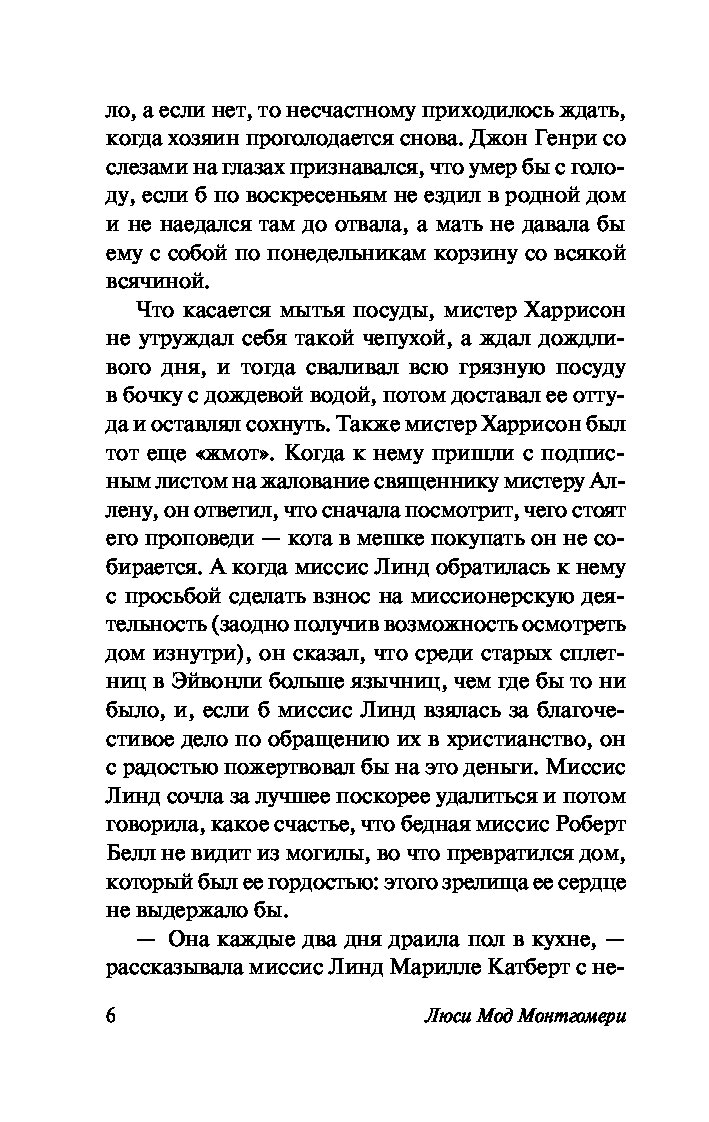 ло, а если нет, то несчастному приходилось ждать, когда хозяин проголодается снова. Джон Генри со слезами на глазах признавался, что умер бы с голоду, если б по воскресеньям не ездил в родной дом и не наедался там до отвала, а мать не давала бы ему с собой по понедельникам корзину со всякой всячиной.

Что касается мытья посуды, мистер Харрисон не утруждал себя такой чепухой, а ждал дождливого дня, и тогда сваливал всю грязную посуду в бочку с дождевой водой, потом доставал ее оттуда и оставлял сохнуть. Также мистер Харрисон был тот еще «жмот». Когда к нему пришли с подписным листом на жалование священнику мистеру Аллену, он ответил, что сначала посмотрит, чего стоят его проповеди — кота в мешке покупать он не собирается. А когда миссис Линд обратилась к нему с просьбой сделать взнос на миссионерскую деятельность (заодно получив возможность осмотреть дом изнутри), он сказал, что среди старых сплетниц в Эйвонли больше язычниц, чем где бы то ни было, и, если б миссис Линд взялась за благочестивое дело по обращению их в христианство, он с радостью пожертвовал бы на это деньги. Миссис Линд сочла за лучшее поскорее удалиться и потом говорила, какое счастье, что бедная миссис Роберт Белл не видит из могилы, во что превратился дом, который был ее гордостью: этого зрелища ее сердце не выдержало бы.

— Она каждые два дня драила пол в кухне, — рассказывала миссис Линд Марилле Катберт с не-

6 Люси Мод Монтгомери